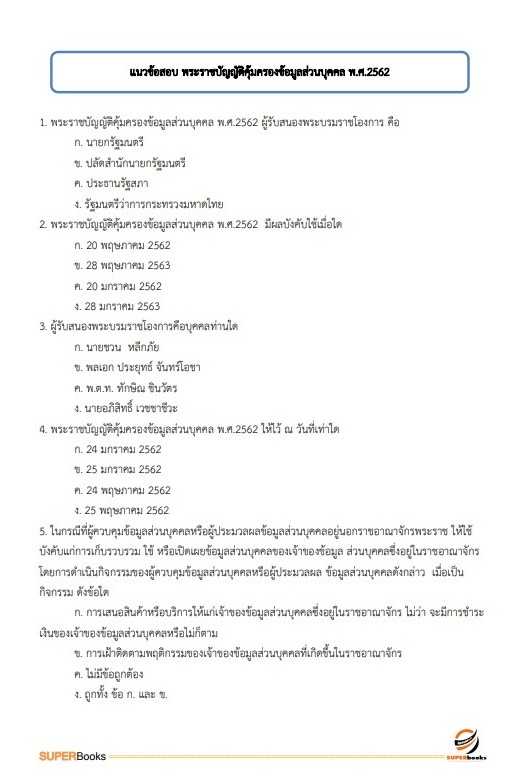 แนวข้อสอบ พระราชบัญญัติคุ้มครองข้อมูลส่วนบุคคล พ.ศ.2562

1. พระราชบัญญัติคุ้มครองข้อมูลส่วนบุคคล พ.ศ.2562 ผู้รับสนองพระบรมราชโองการ คือ

ก. นายกรัฐมนตรี

ข. ปลัดสำนักนายกรัฐมนตรี

ค. ประธานรัฐสภา

ง. รัฐมนตรีว่าการกระทรวงมหาดไทย

2. พระราชบัญญัติคุ้มครองข้อมูลส่วนบุคคล พ.ศ.2562 มีผลบังคับใช้เมื่อใด

ก. 20 พฤษภาคม 2562

ข. 28 พฤษภาคม 2563

ค. 20 มกราคม 2562

ง. 28 มกราคม 2563

3. ผู้รับสนองพระบรมราชโองการคือบุคคลท่านใด

ก. นายชวน หลีกภัย

ข. พลเอก ประยุทธ์ จันทร์โอชา

ค. พ.ต.ท. ทักษิณ ชินวัตร

ง. นายอภิสิทธิ์ เวชชาชีวะ

4. พระราชบัญญัติคุ้มครองข้อมูลส่วนบุคคล พ.ศ.2562 ให้ไว้ ณ วันที่เท่าใด

ก. 24 มกราคม 2562

ข. 25 มกราคม 2562

ค. 24 พฤษภาคม 2562

ง. 25 พฤษภาคม 2562

5. ในกรณีที่ผู้ควบคุมข้อมูลส่วนบุคคลหรือผู้ประมวลผลข้อมูลส่วนบุคคลอยู่นอกราชอาณาจักรพระราช ให้ใช้บังคับแก่การเก็บรวบรวม ใช้ หรือเปิดเผยข้อมูลส่วนบุคคลของเจ้าของข้อมูล ส่วนบุคคลซึ่งอยู่ในราชอาณาจักร โดยการดำเนินกิจกรรมของผู้ควบคุมข้อมูลส่วนบุคคลหรือผู้ประมวลผล ข้อมูลส่วนบุคคลดังกล่าว เมื่อเป็นกิจกรรม ดังข้อใด

ก. การเสนอสินค้าหรือบริการให้แก่เจ้าของข้อมูลส่วนบุคคลซึ่งอยู่ในราชอาณาจักร ไม่ว่า จะมีการชำระเงินของเจ้าของข้อมูลส่วนบุคคลหรือไม่ก็ตาม

ข. การเฝ้าติดตามพฤติกรรมของเจ้าของข้อมูลส่วนบุคคลที่เกิดขึ้นในราชอาณาจักร

ค. ไม่มีข้อถูกต้อง

ง. ถูกทั้ง ข้อ ก. และ ข.

SUPERBooks

SUPERbooks